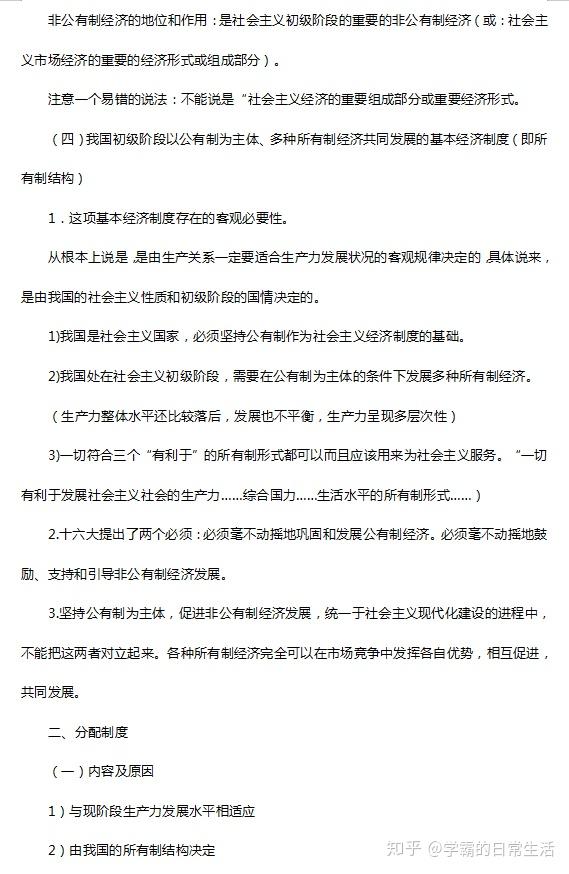 非公有制经济的地位和作用：是社会主义初级阶段的重要的非公有制经济（或：社会主义市场经济的重要的经济形式或组成部分）。

注意一个易错的说法：不能说是“社会主义经济的重要组成部分或重要经济形式。

（四）我国初级阶段以公有制为主体、多种所有制经济共同发展的基本经济制度（即所有制结构）

1．这项基本经济制度存在的客观必要性。

从根本上说是，是由生产关系一定要适合生产力发展状况的客观规律决定的，具体说来，是由我国的社会主义性质和初级阶段的国情决定的。

1)我国是社会主义国家，必须坚持公有制作为社会主义经济制度的基础。

2)我国处在社会主义初级阶段，需要在公有制为主体的条件下发展多种所有制经济。

（生产力整体水平还比较落后，发展也不平衡，生产力呈现多层次性）

3)一切符合三个“有利于”的所有制形式都可以而且应该用来为社会主义服务。“一切有利于发展社会主义社会的生产力……综合国力……生活水平的所有制形式……）

2.十六大提出了两个必须：必须毫不动摇地巩固和发展公有制经济。必须毫不动摇地鼓励、支持和引导非公有制经济发展。

3.坚持公有制为主体，促进非公有制经济发展，统一于社会主义现代化建设的进程中，不能把这两者对立起来。各种所有制经济完全可以在市场竞争中发挥各自优势，相互促进，共同发展。

二、分配制度

（一）内容及原因

1）与现阶段生产力发展水平相适应

2）由我国的所有制结构决定

知乎 @学霸的日常生活